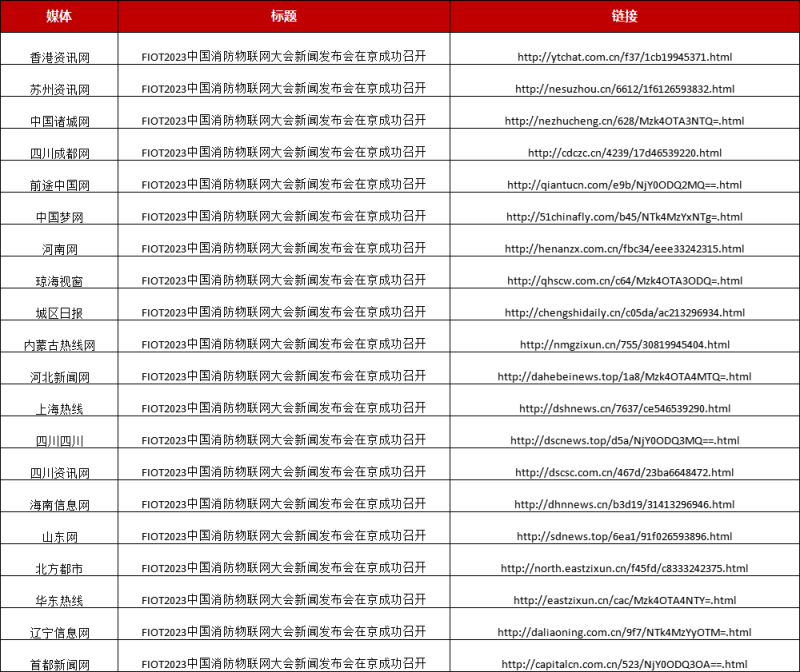 | 媒体 | 标题 | 链接 |
|---|---|---|
| 香港资讯网 | FIOT2023中国消防物联网大会新闻发布会在京成功召开 | http://ytchat.com.cn/f37/1cb19945371.html |
| 苏州资讯网 | FIOT2023中国消防物联网大会新闻发布会在京成功召开 | http://nesuzhou.cn/6612/1f6126593832.html |
| 中国诸城网 | FIOT2023中国消防物联网大会新闻发布会在京成功召开 | http://nezhucheng.cn/628/Mzk4OTA3NTQ=.html |
| 四川成都网 | FIOT2023中国消防物联网大会新闻发布会在京成功召开 | http://cdczc.cn/4239/17d46539220.html |
| 前途中国网 | FIOT2023中国消防物联网大会新闻发布会在京成功召开 | http://qiantucn.com/e9b/NjY0ODQ2MQ==.html |
| 中国梦网 | FIOT2023中国消防物联网大会新闻发布会在京成功召开 | http://51chinafly.com/b45/NTk4MzYxNTg=.html |
| 河南网 | FIOT2023中国消防物联网大会新闻发布会在京成功召开 | http://henanzx.com.cn/fbc34/eee33242315.html |
| 琼海视窗 | FIOT2023中国消防物联网大会新闻发布会在京成功召开 | http://qhscw.com.cn/c64/Mzk4OTA3ODQ=.html |
| 城区日报 | FIOT2023中国消防物联网大会新闻发布会在京成功召开 | http://chengshidaily.cn/c05da/ac213296934.html |
| 内蒙古热线网 | FIOT2023中国消防物联网大会新闻发布会在京成功召开 | http://nmgzixun.cn/755/30819945404.html |
| 河北新闻网 | FIOT2023中国消防物联网大会新闻发布会在京成功召开 | http://dahebeinews.top/1a8/Mzk4OTA4MTQ=.html |
| 上海热线 | FIOT2023中国消防物联网大会新闻发布会在京成功召开 | http://dshnews.cn/7637/ce546539290.html |
| 四川四川 | FIOT2023中国消防物联网大会新闻发布会在京成功召开 | http://dscnews.top/d5a/NjY0ODQ3MQ==.html |
| 四川资讯网 | FIOT2023中国消防物联网大会新闻发布会在京成功召开 | http://dscsc.com.cn/467d/23ba6648472.html |
| 海南信息网 | FIOT2023中国消防物联网大会新闻发布会在京成功召开 | http://dhnnews.cn/b3d19/31413296946.html |
| 山东网 | FIOT2023中国消防物联网大会新闻发布会在京成功召开 | http://sdnews.top/6ea1/91f026593896.html |
| 北方都市 | FIOT2023中国消防物联网大会新闻发布会在京成功召开 | http://north.eastzixun.cn/f45fd/c8333242375.html |
| 华东热线 | FIOT2023中国消防物联网大会新闻发布会在京成功召开 | http://eastzixun.cn/cac/Mzk4OTA4NTY=.html |
| 辽宁信息网 | FIOT2023中国消防物联网大会新闻发布会在京成功召开 | http://daliaoning.com.cn/9f7/NTk4MzYyOTM=.html |
| 首都新闻网 | FIOT2023中国消防物联网大会新闻发布会在京成功召开 | http://capitalcn.com.cn/523/NjY0ODQ3OA==.html |